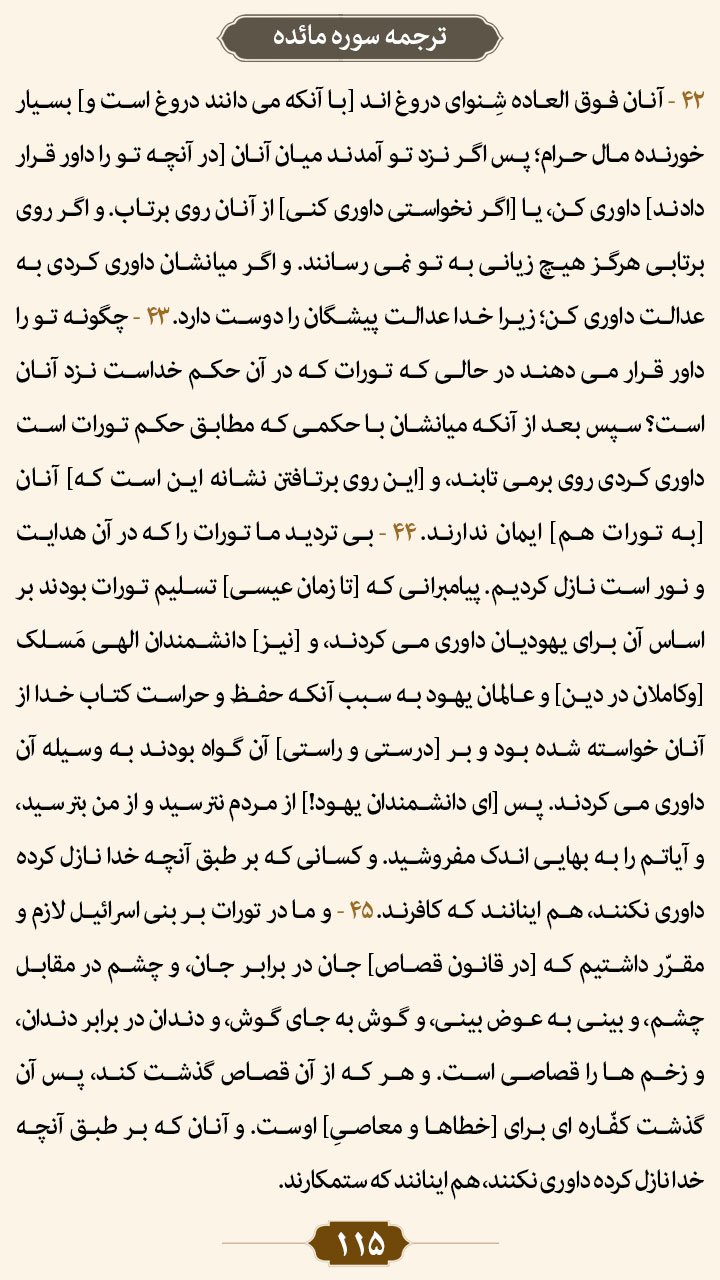 ترجمه سوره مائده

۴۲ - آنان فوق العاده شِنوای دروغ اند [با آنکه می دانند دروغ است و] بسیار خورنده مال حرام؛ پس اگر نزد تو آمدند میان آنان [در آنچه تو را داور قرار دادند] داوری کن، یا [اگر نخواستی داوری کنی] از آنان روی برتاب. و اگر روی برتابی هرگز هیچ زیانی به تو نمی رسانند. و اگر میانشان داوری کردی به عدالت داوری کن؛ زیرا خدا عدالت پیشگان را دوست دارد. ۴۳ - چگونه تو را داور قرار می دهند در حالی که تورات که در آن حکم خداست نزد آنان است؟ سپس بعد از آنکه میانشان با حکمی که مطابق حکم تورات است داوری کردی روی برمی تابند، و [این روی برتافتن نشانه این است که] آنان [به تورات هم] ایمان ندارند. ۴۴ - بی تردید ما تورات را که در آن هدایت و نور است نازل کردیم. پیامبرانی که [تا زمان عیسی] تسلیم تورات بودند بر اساس آن برای یهودیان داوری می کردند، و [نیز] دانشمندان الهی مَسلک [وکاملان در دین] و عالمان یهود به سبب آنکه حفظ و حراست کتاب خدا از آنان خواسته شده بود و بر [درستی و راستی] آن گواه بودند به وسیله آن داوری می کردند. پس [ای دانشمندان یهود!] از مردم نترسید و از من بترسید، و آیاتم را به بهایی اندک مفروشید. و کسانی که بر طبق آنچه خدا نازل کرده داوری نکنند، هم اینانند که کافرند. ۴۵ - و ما در تورات بر بنی اسرائیل لازم و مقرّر داشتیم که [در قانون قصاص] جان در برابر جان، و چشم در مقابل چشم، و بینی به عوض بینی، و گوش به جای گوش، و دندان در برابر دندان، و زخم ها را قصاصی است. و هر که از آن قصاص گذشت کند، پس آن گذشت کفّاره ای برای [خطاها و معاصیِ] اوست. و آنان که بر طبق آنچه خدا نازل کرده داوری نکنند، هم اینانند که ستمکارند.

۱۱۵